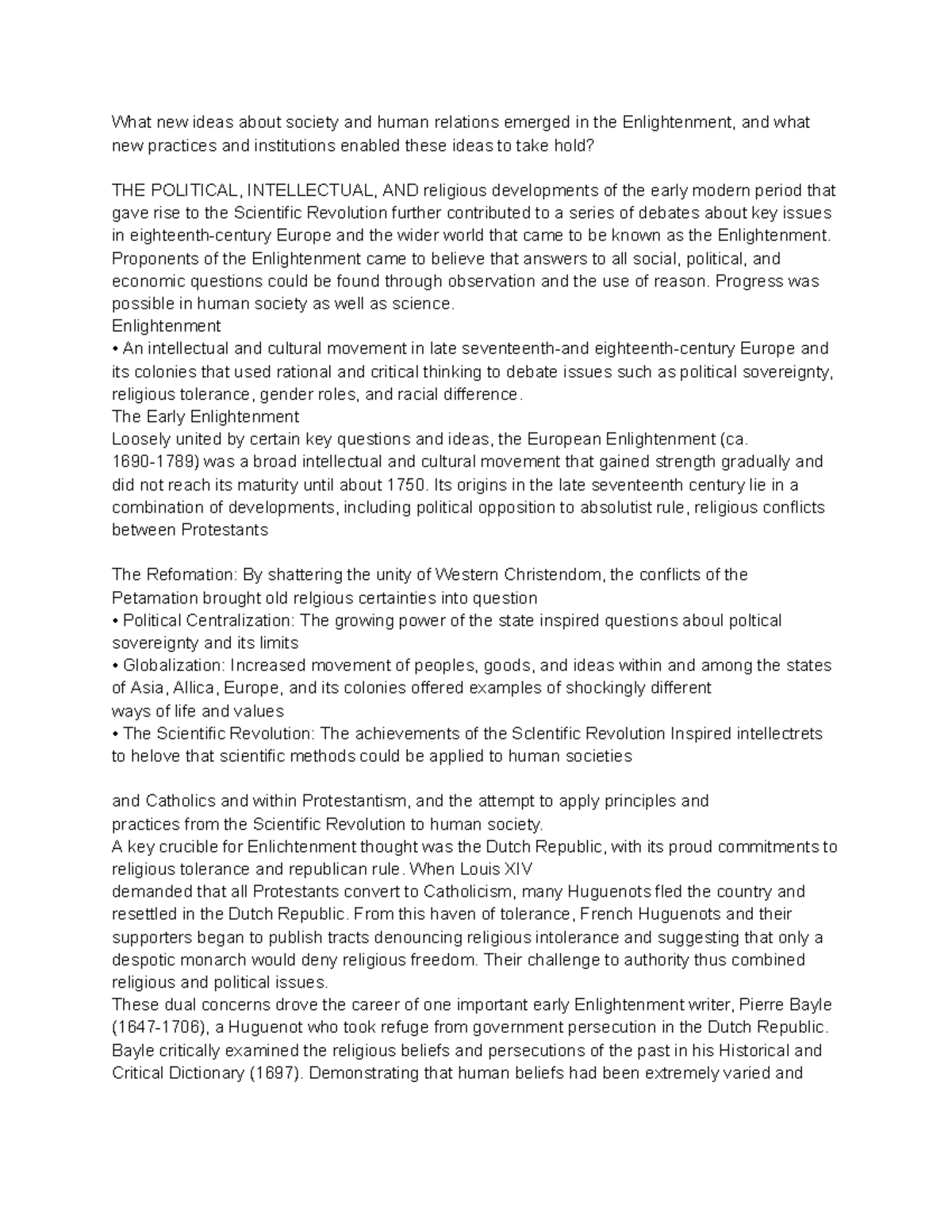 What new ideas about society and human relations emerged in the Enlightenment, and what new practices and institutions enabled these ideas to take hold?

THE POLITICAL, INTELLECTUAL, AND religious developments of the early modern period that gave rise to the Scientific Revolution further contributed to a series of debates about key issues in eighteenth-century Europe and the wider world that came to be known as the Enlightenment. Proponents of the Enlightenment came to believe that answers to all social, political, and economic questions could be found through observation and the use of reason. Progress was possible in human society as well as science.

Enlightenment

• An intellectual and cultural movement in late seventeenth-and eighteenth-century Europe and its colonies that used rational and critical thinking to debate issues such as political sovereignty, religious tolerance, gender roles, and racial difference.

The Early Enlightenment

Loosely united by certain key questions and ideas, the European Enlightenment (ca. 1690-1789) was a broad intellectual and cultural movement that gained strength gradually and did not reach its maturity until about 1750. Its origins in the late seventeenth century lie in a combination of developments, including political opposition to absolutist rule, religious conflicts between Protestants

The Refomation: By shattering the unity of Western Christendom, the conflicts of the Petamation brought old relgious certainties into question

• Political Centralization: The growing power of the state inspired questions aboul poltical sovereignty and its limits

• Globalization: Increased movement of peoples, goods, and ideas within and among the states of Asia, Allica, Europe, and its colonies offered examples of shockingly different ways of life and values

• The Scientific Revolution: The achievements of the Sclentific Revolution Inspired intellectrets to helove that scientific methods could be applied to human societies

and Catholics and within Protestantism, and the attempt to apply principles and practices from the Scientific Revolution to human society.

A key crucible for Enlichtenment thought was the Dutch Republic, with its proud commitments to religious tolerance and republican rule. When Louis XIV demanded that all Protestants convert to Catholicism, many Huguenots fled the country and resettled in the Dutch Republic. From this haven of tolerance, French Huguenots and their supporters began to publish tracts denouncing religious intolerance and suggesting that only a despotic monarch would deny religious freedom. Their challenge to authority thus combined religious and political issues.

These dual concerns drove the career of one important early Enlightenment writer, Pierre Bayle (1647-1706), a Huguenot who took refuge from government persecution in the Dutch Republic. Bayle critically examined the religious beliefs and persecutions of the past in his Historical and Critical Dictionary (1697). Demonstrating that human beliefs had been extremely varied and